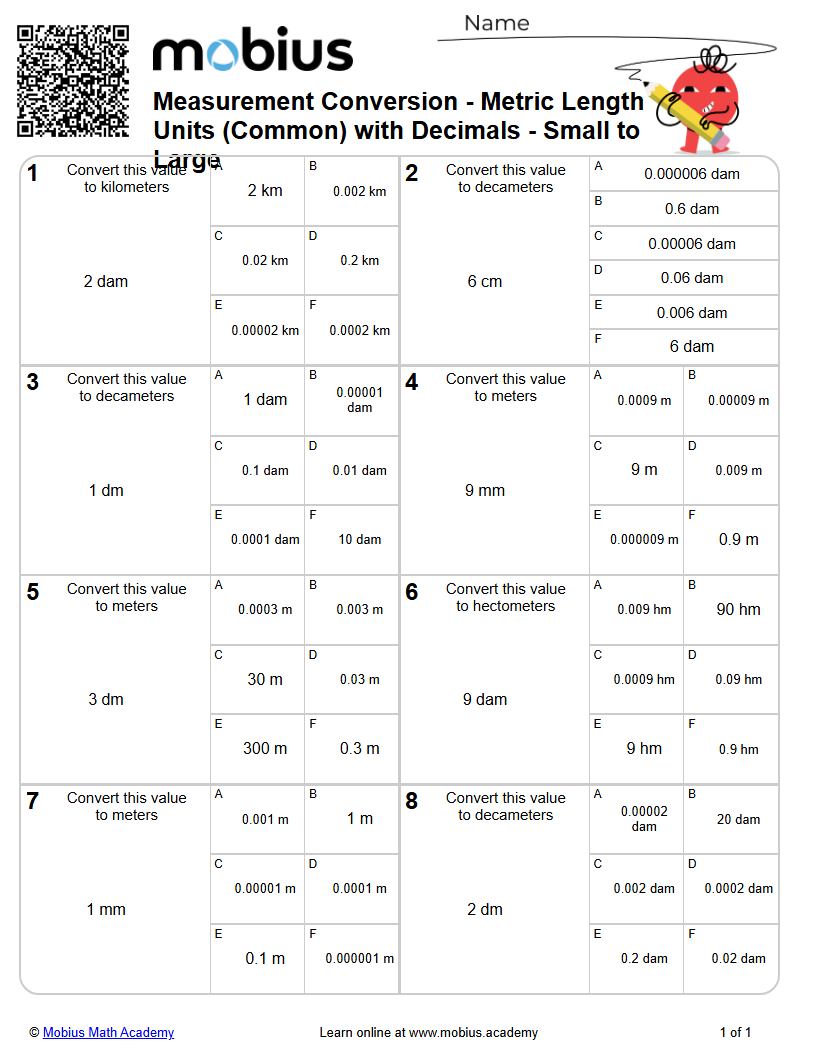 mobius

Name

Measurement Conversion - Metric Length Units (Common) with Decimals - Small to Large

1
Convert this value to kilometers

2 dam

A
2 km

B
0.002 km

C
0.02 km

D
0.2 km

E
0.00002 km

F
0.0002 km

2
Convert this value to decameters

6 cm

A
0.000006 dam

B
0.6 dam

C
0.00006 dam

D
0.06 dam

E
0.006 dam

F
6 dam

3
Convert this value to decameters

1 dm

A
1 dam

B
0.00001 dam

C
0.1 dam

D
0.01 dam

E
0.0001 dam

F
10 dam

4
Convert this value to meters

9 mm

A
0.0009 m

B
0.00009 m

C
9 m

D
0.009 m

E
0.000009 m

F
0.9 m

5
Convert this value to meters

3 dm

A
0.0003 m

B
0.003 m

C
30 m

D
0.03 m

E
300 m

F
0.3 m

6
Convert this value to hectometers

9 dam

A
0.009 hm

B
90 hm

C
0.0009 hm

D
0.09 hm

E
9 hm

F
0.9 hm

7
Convert this value to meters

1 mm

A
0.001 m

B
1 m

C
0.00001 m

D
0.0001 m

E
0.1 m

F
0.000001 m

8
Convert this value to decameters

2 dm

A
0.00002 dam

B
20 dam

C
0.002 dam

D
0.0002 dam

E
0.2 dam

F
0.02 dam

© Mobius Math Academy

Learn online at www.mobius.academy

1 of 1